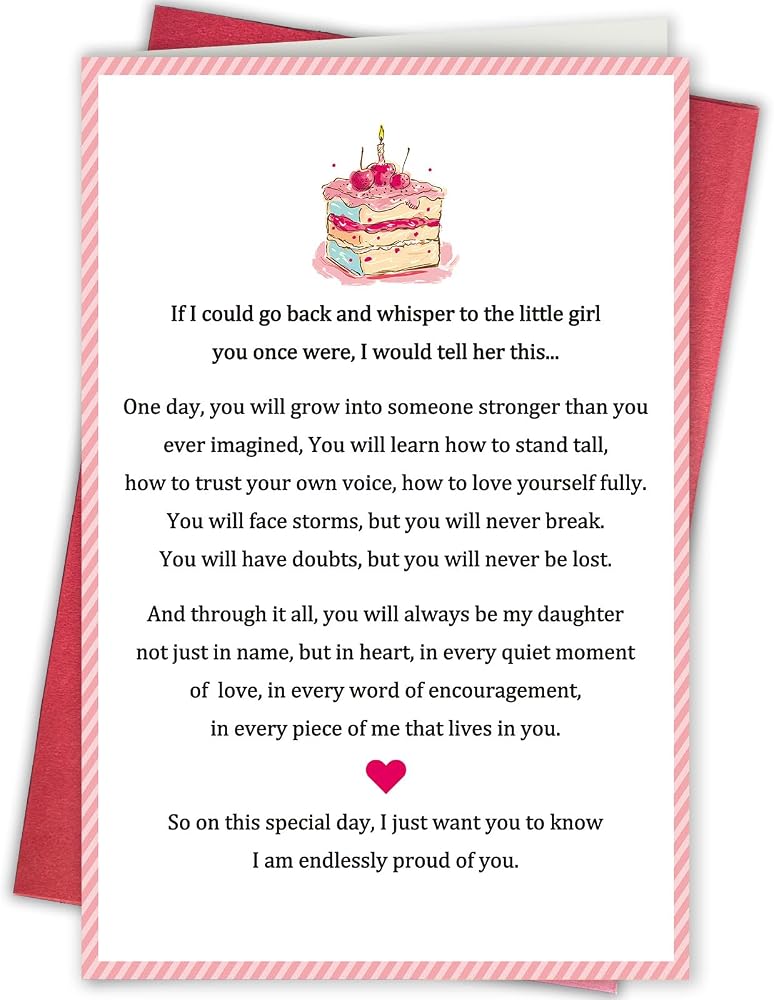 If I could go back and whisper to the little girl you once were, I would tell her this...

One day, you will grow into someone stronger than you ever imagined, You will learn how to stand tall, how to trust your own voice, how to love yourself fully. You will face storms, but you will never break. You will have doubts, but you will never be lost.

And through it all, you will always be my daughter not just in name, but in heart, in every quiet moment of love, in every word of encouragement, in every piece of me that lives in you.

So on this special day, I just want you to know I am endlessly proud of you.